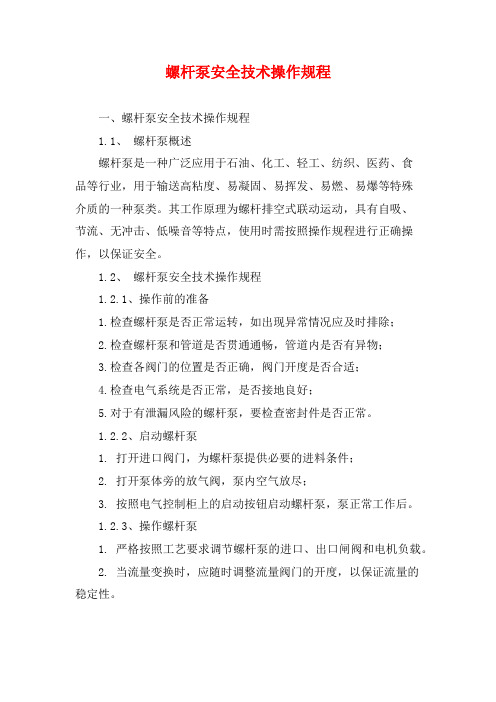 螺杆泵安全技术操作规程

一、螺杆泵安全技术操作规程

1.1、 螺杆泵概述

螺杆泵是一种广泛应用于石油、化工、轻工、纺织、医药、食品等行业，用于输送高粘度、易凝固、易挥发、易燃、易爆等特殊介质的一种泵类。其工作原理为螺杆排空式联动运动，具有自吸、节流、无冲击、低噪音等特点，使用时需按照操作规程进行正确操作，以保证安全。

1.2、 螺杆泵安全技术操作规程

1.2.1、操作前的准备

1.检查螺杆泵是否正常运转，如出现异常情况应及时排除；

2.检查螺杆泵和管道是否贯通通畅，管道内是否有异物；

3.检查各阀门的位置是否正确，阀门开度是否合适；

4.检查电气系统是否正常，是否接地良好；

5.对于有泄漏风险的螺杆泵，要检查密封件是否正常。

1.2.2、启动螺杆泵

1. 打开进口阀门，为螺杆泵提供必要的进料条件；

2. 打开泵体旁的放气阀，泵内空气放尽；

3. 按照电气控制柜上的启动按钮启动螺杆泵，泵正常工作后。

1.2.3、操作螺杆泵

1. 严格按照工艺要求调节螺杆泵的进口、出口闸阀和电机负载。

2. 当流量变换时，应随时调整流量阀门的开度，以保证流量的稳定性。